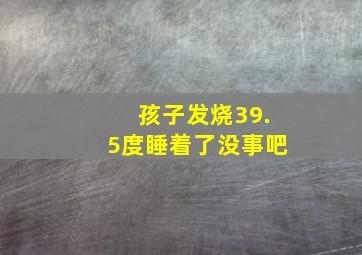 孩子发烧39.5度睡着了没事吧